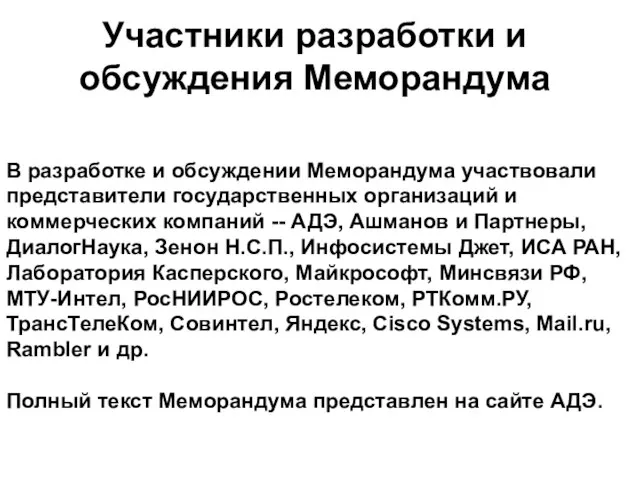 Участники разработки и обсуждения Меморандума

В разработке и обсуждении Меморандума участвовали представители государственных организаций и коммерческих компаний -- АДЭ, Ашманов и Партнеры, ДиалогНаука, Зенон Н.С.П., Инфосистемы Джет, ИСА РАН, Лаборатория Касперского, Майкрософт, Минсвязи РФ, МТУ-Интел, РосНИИРОС, Ростелеком, РТКомм.РУ, ТрансТелеКом, Совинтел, Яндекс, Cisco Systems, Mail.ru, Rambler и др.

Полный текст Меморандума представлен на сайте АДЭ.